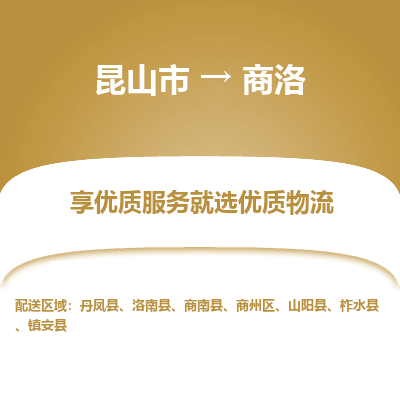 昆山市 → 商洛

享优质服务就选优质物流

配送区域：丹凤县、洛南县、商南县、商州区、山阳县、柞水县、镇安县